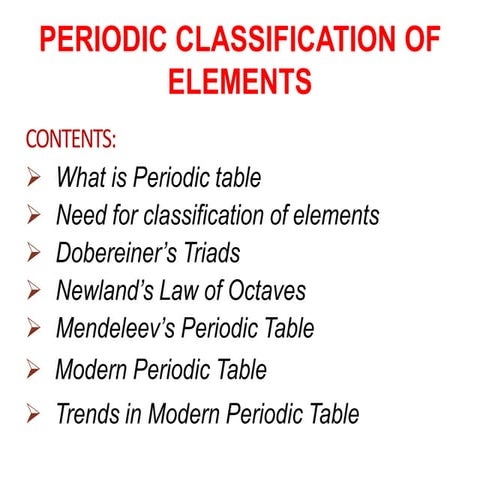 PERIODIC CLASSIFICATION OF ELEMENTS

CONTENTS:

➢ What is Periodic table
➢ Need for classification of elements
➢ Dobereiner's Triads
➢ Newland's Law of Octaves
➢ Mendeleev's Periodic Table
➢ Modern Periodic Table
➢ Trends in Modern Periodic Table